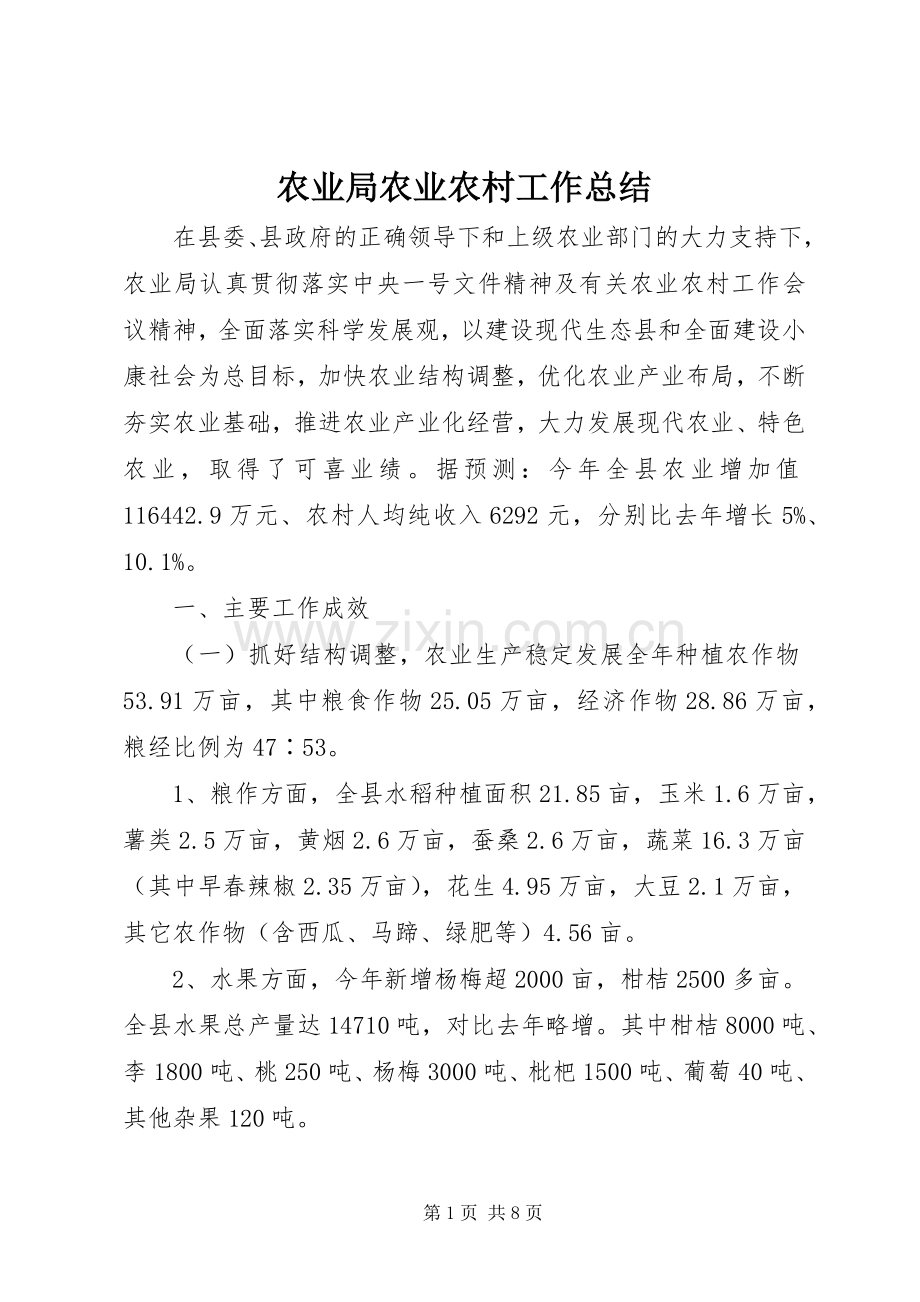 农业局农业农村工作总结

在县委、县政府的正确领导下和上级农业部门的大力支持下，农业局认真贯彻落实中央一号文件精神及有关农业农村工作会议精神，全面落实科学发展观，以建设现代生态县和全面建设小康社会为总目标，加快农业结构调整，优化农业产业布局，不断夯实农业基础，推进农业产业化经营，大力发展现代农业、特色农业，取得了可喜业绩。据预测：今年全县农业增加值116442.9万元、农村人均纯收入6292元，分别比去年增长5%、10.1%。

一、主要工作成效

（一）抓好结构调整，农业生产稳定发展全年种植农作物53.91万亩，其中粮食作物25.05万亩，经济作物28.86万亩，粮经比例为47∶53。

1、粮作方面，全县水稻种植面积21.85亩，玉米1.6万亩，薯类2.5万亩，黄烟2.6万亩，蚕桑2.6万亩，蔬菜16.3万亩（其中早春辣椒2.35万亩），花生4.95万亩，大豆2.1万亩，其它农作物（含西瓜、马蹄、绿肥等）4.56亩。

2、水果方面，今年新增杨梅超2000亩，柑桔2500多亩。全县水果总产量达14710吨，对比去年略增。其中柑桔8000吨、李1800吨、桃250吨、杨梅3000吨、枇杷1500吨、葡萄40吨、其他杂果120吨。

www.zixin.com.cn

第1页 共8页